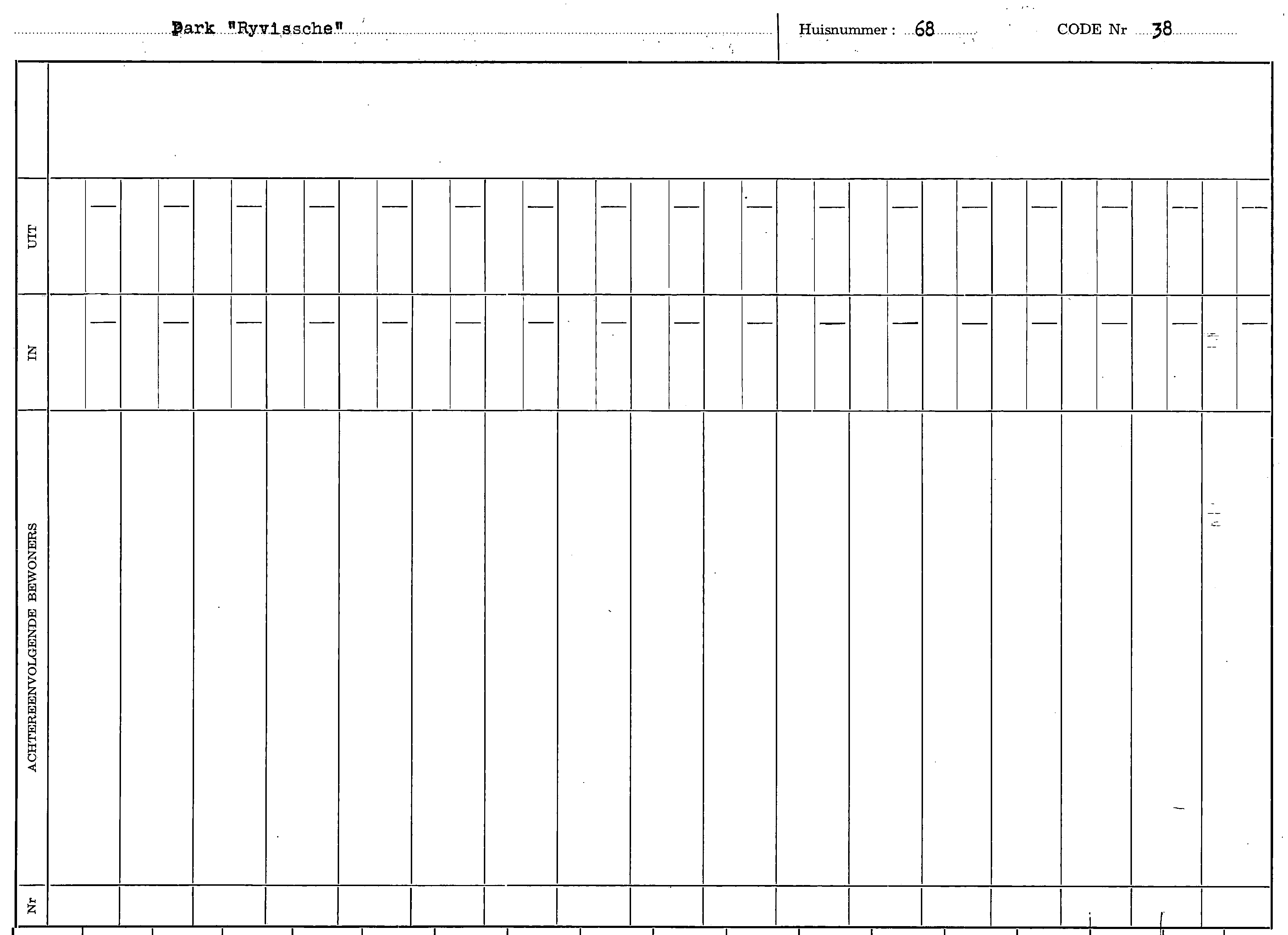 Park "Ryvissche"

Huisnummer : 68

CODE Nr 38

UIT

IN

ACHTEREENVOLGENDE BEWONERS

Nr